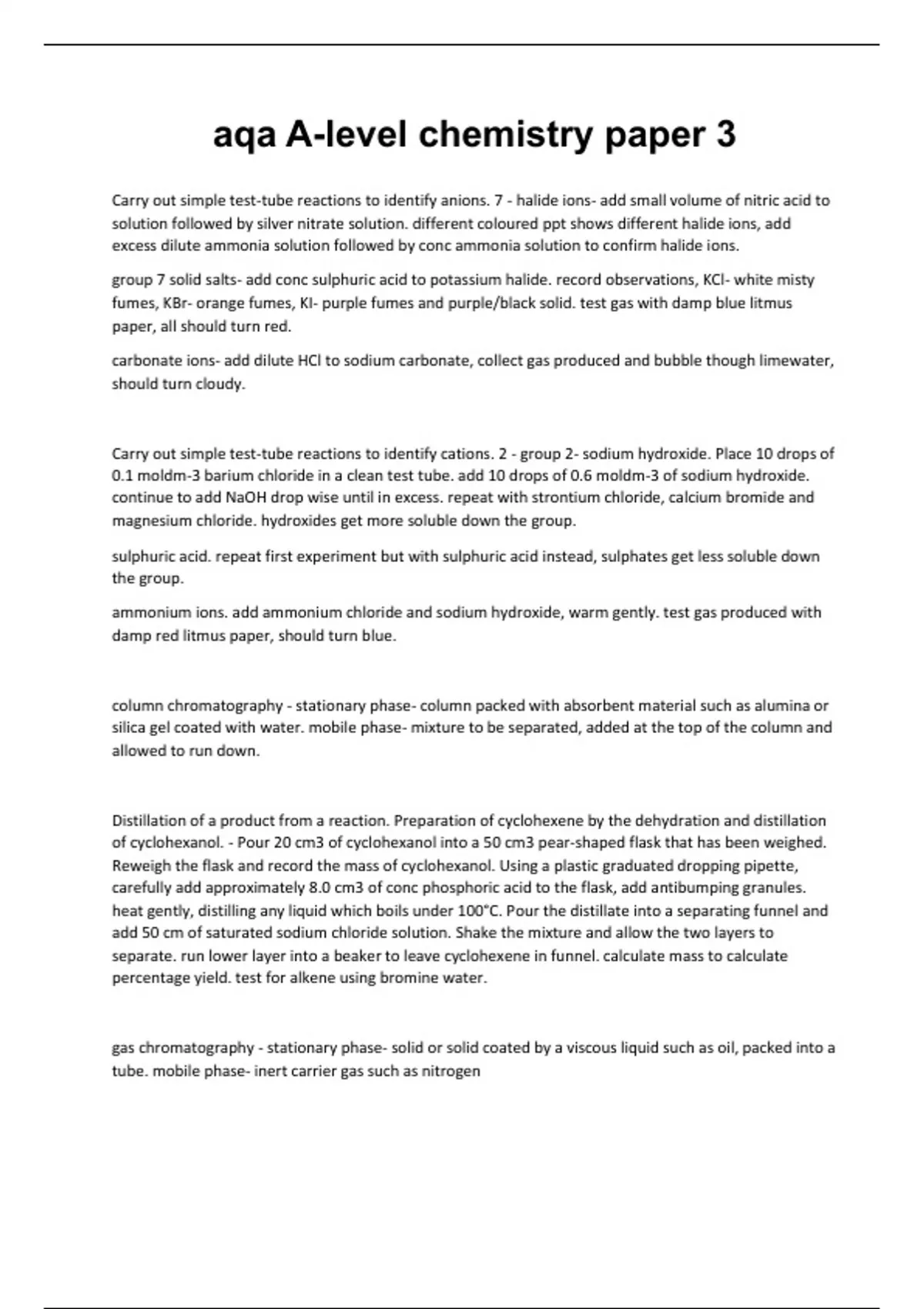 aqa A-level chemistry paper 3

Carry out simple test-tube reactions to identify anions. 7 - halide ions- add small volume of nitric acid to solution followed by silver nitrate solution. different coloured ppt shows different halide ions, add excess dilute ammonia solution followed by conc ammonia solution to confirm halide ions.

group 7 solid salts- add conc sulphuric acid to potassium halide. record observations, KCl- white misty fumes, KBr- orange fumes, KI- purple fumes and purple/black solid. test gas with damp blue litmus paper, all should turn red.

carbonate ions- add dilute HCl to sodium carbonate, collect gas produced and bubble though limewater, should turn cloudy.

Carry out simple test-tube reactions to identify cations. 2 - group 2- sodium hydroxide. Place 10 drops of 0.1 moldm-3 barium chloride in a clean test tube. add 10 drops of 0.6 moldm-3 of sodium hydroxide. continue to add NaOH drop wise until in excess. repeat with strontium chloride, calcium bromide and magnesium chloride. hydroxides get more soluble down the group.

sulphuric acid. repeat first experiment but with sulphuric acid instead, sulphates get less soluble down the group.

ammonium ions. add ammonium chloride and sodium hydroxide, warm gently. test gas produced with damp red litmus paper, should turn blue.

column chromatography - stationary phase- column packed with absorbent material such as alumina or silica gel coated with water. mobile phase- mixture to be separated, added at the top of the column and allowed to run down.

Distillation of a product from a reaction. Preparation of cyclohexene by the dehydration and distillation of cyclohexanol. - Pour 20 cm3 of cyclohexanol into a 50 cm3 pear-shaped flask that has been weighed. Reweigh the flask and record the mass of cyclohexanol. Using a plastic graduated dropping pipette, carefully add approximately 8.0 cm3 of conc phosphoric acid to the flask, add antibumping granules. heat gently, distilling any liquid which boils under 100°C. Pour the distillate into a separating funnel and add 50 cm of saturated sodium chloride solution. Shake the mixture and allow the two layers to separate. run lower layer into a beaker to leave cyclohexene in funnel. calculate mass to calculate percentage yield. test for alkene using bromine water.

gas chromatography - stationary phase- solid or solid coated by a viscous liquid such as oil, packed into a tube. mobile phase- inert carrier gas such as nitrogen